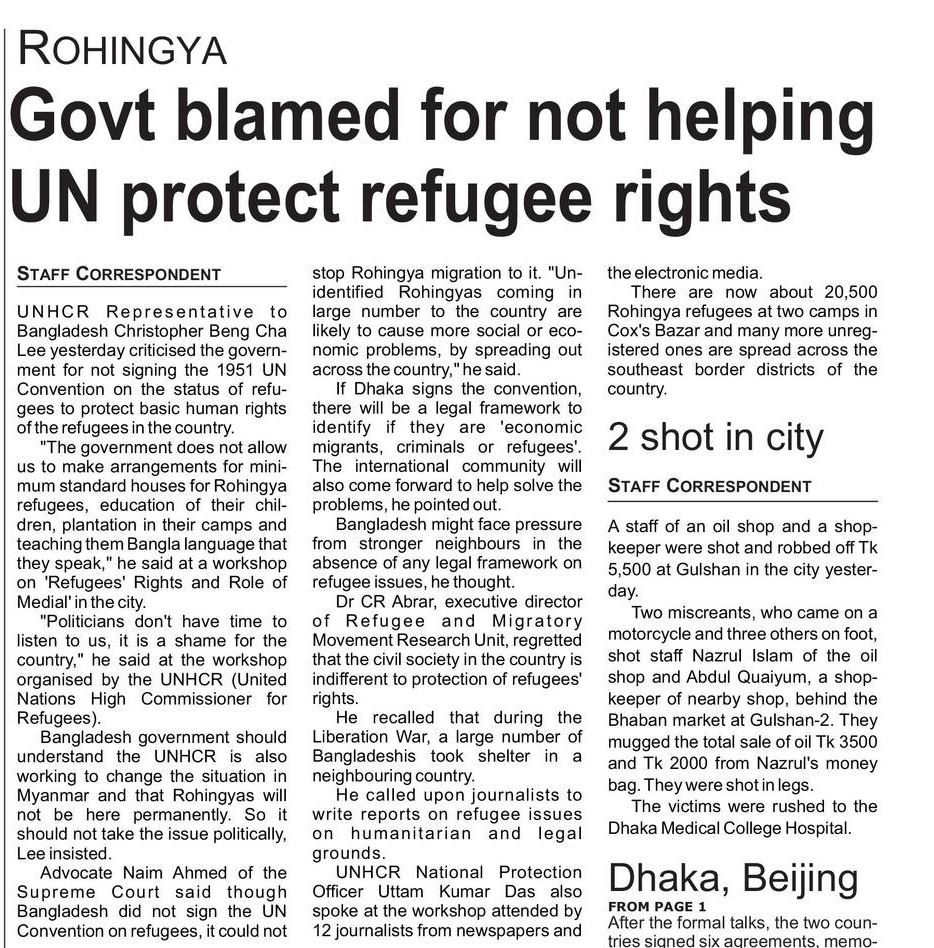 ROHINGYA

Govt blamed for not helping UN protect refugee rights

STAFF CORRESPONDENT

UNHCR Representative to Bangladesh Christopher Beng Cha Lee yesterday criticised the government for not signing the 1951 UN Convention on the status of refugees to protect basic human rights of the refugees in the country.

"The government does not allow us to make arrangements for minimum standard houses for Rohingya refugees, education of their children, plantation in their camps and teaching them Bangla language that they speak," he said at a workshop on 'Refugees' Rights and Role of Medial' in the city.

"Politicians don't have time to listen to us, it is a shame for the country," he said at the workshop organised by the UNHCR (United Nations High Commissioner for Refugees).

Bangladesh government should understand the UNHCR is also working to change the situation in Myanmar and that Rohingyas will not be here permanently. So it should not take the issue politically, Lee insisted.

Advocate Naim Ahmed of the Supreme Court said though Bangladesh did not sign the UN Convention on refugees, it could not stop Rohingya migration to it. "Unidentified Rohingyas coming in large number to the country are likely to cause more social or economic problems, by spreading out across the country," he said.

If Dhaka signs the convention, there will be a legal framework to identify if they are 'economic migrants, criminals or refugees'. The international community will also come forward to help solve the problems, he pointed out.

Bangladesh might face pressure from stronger neighbours in the absence of any legal framework on refugee issues, he thought.

Dr CR Abrar, executive director of Refugee and Migratory Movement Research Unit, regretted that the civil society in the country is indifferent to protection of refugees' rights.

He recalled that during the Liberation War, a large number of Bangladeshis took shelter in a neighbouring country.

He called upon journalists to write reports on refugee issues on humanitarian and legal grounds.

UNHCR National Protection Officer Uttam Kumar Das also spoke at the workshop attended by 12 journalists from newspapers and the electronic media.

There are now about 20,500 Rohingya refugees at two camps in Cox's Bazar and many more unregistered ones are spread across the southeast border districts of the country.

2 shot in city

STAFF CORRESPONDENT

A staff of an oil shop and a shopkeeper were shot and robbed off Tk 5,500 at Gulshan in the city yesterday.

Two miscreants, who came on a motorcycle and three others on foot, shot staff Nazrul Islam of the oil shop and Abdul Quaiyum, a shopkeeper of nearby shop, behind the Bhaban market at Gulshan-2. They mugged the total sale of oil Tk 3500 and Tk 2000 from Nazrul's money bag. They were shot in legs.

The victims were rushed to the Dhaka Medical College Hospital.

Dhaka, Beijing

FROM PAGE 1

After the formal talks, the two countries signed six agreements, memo-